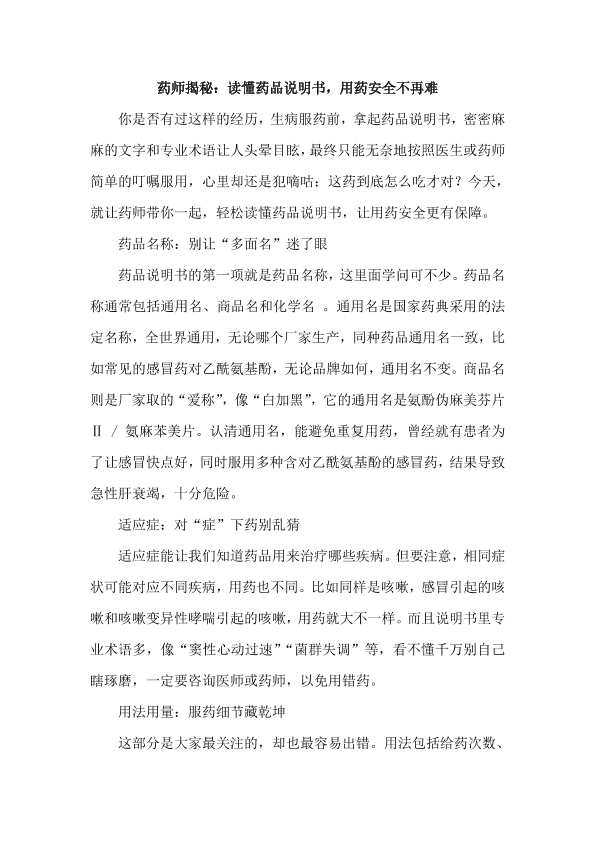 药师揭秘：读懂药品说明书，用药安全不再难

你是否有过这样的经历，生病服药前，拿起药品说明书，密密麻麻的文字和专业术语让人头晕目眩，最终只能无奈地按照医生或药师简单的叮嘱服用，心里却还是犯嘀咕：这药到底怎么吃才对？今天，就让药师带你一起，轻松读懂药品说明书，让用药安全更有保障。

药品名称：别让“多面名”迷了眼

药品说明书的第一项就是药品名称，这里面学问可不少。药品名称通常包括通用名、商品名和化学名 。通用名是国家药典采用的法定名称，全世界通用，无论哪个厂家生产，同种药品通用名一致，比如常见的感冒药对乙酰氨基酚，无论品牌如何，通用名不变。商品名则是厂家取的“爱称”，像“白加黑”，它的通用名是氨酚伪麻美芬片Ⅱ / 氨麻苯美片。认清通用名，能避免重复用药，曾经就有患者为了让感冒快点好，同时服用多种含对乙酰氨基酚的感冒药，结果导致急性肝衰竭，十分危险。

适应症：对“症”下药别乱猜

适应症能让我们知道药品用来治疗哪些疾病。但要注意，相同症状可能对应不同疾病，用药也不同。比如同样是咳嗽，感冒引起的咳嗽和咳嗽变异性哮喘引起的咳嗽，用药就大不一样。而且说明书里专业术语多，像“窦性心动过速”“菌群失调”等，看不懂千万别自己瞎琢磨，一定要咨询医师或药师，以免用错药。

用法用量：服药细节藏乾坤

这部分是大家最关注的，却也最容易出错。用法包括给药次数、